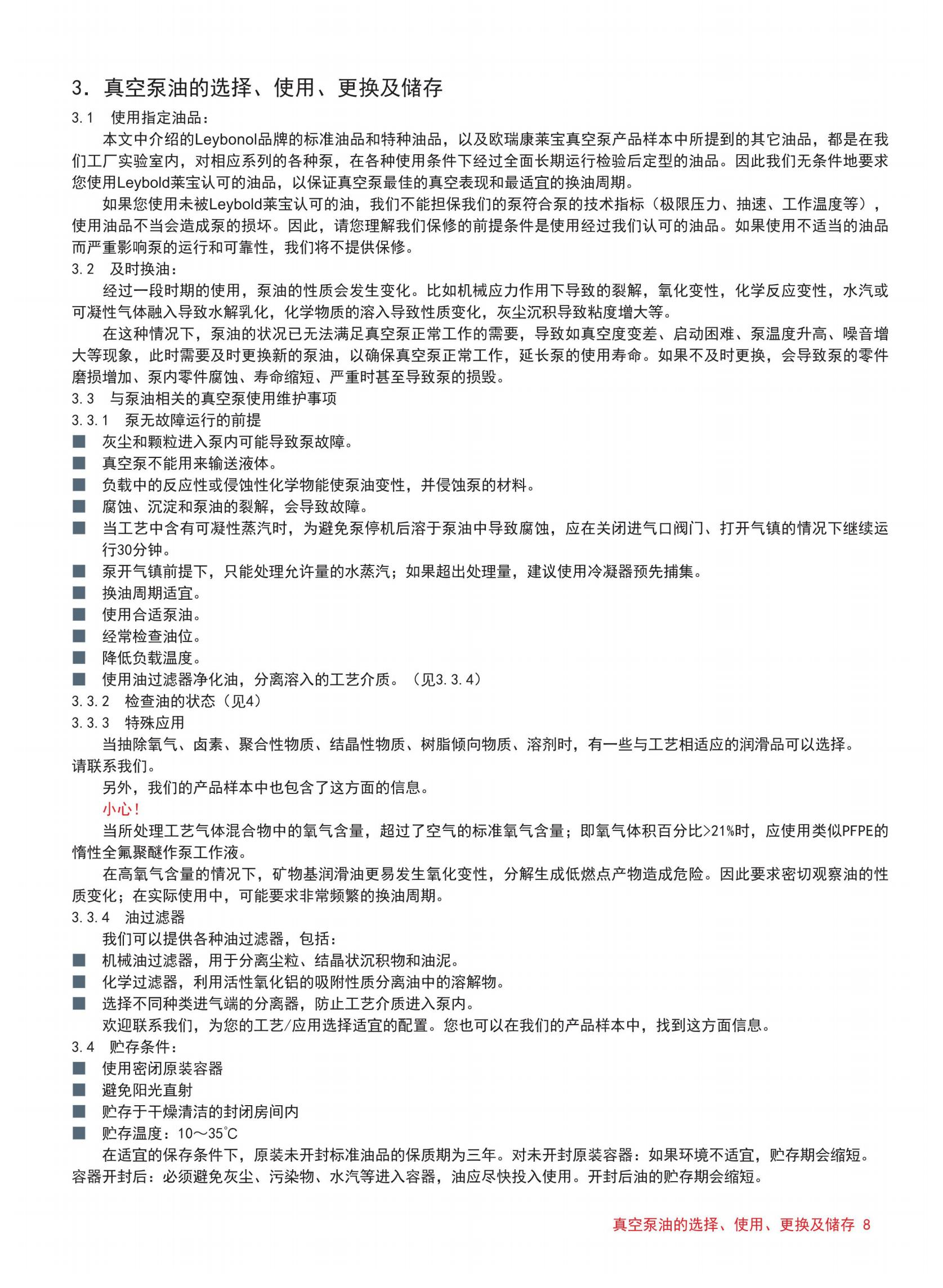 3. 真空泵油的选择、使用、更换及储存

3.1 使用指定油品：

本文中介绍的Leybonol品牌的标准油品和特种油品，以及欧瑞康莱宝真空泵产品样本中所提到的其它油品，都是在我们工厂实验室内，对相应系列的各种泵，在各种使用条件下经过全面长期运行检验后定型的油品。因此我们无条件地要求您使用Leybold莱宝认可的油品，以保证真空泵最佳的真空表现和最适宜的换油周期。

如果您使用未被Leybold莱宝认可的油，我们不能担保我们的泵符合泵的技术指标（极限压力、抽速、工作温度等），使用油品不当会造成泵的损坏。因此，请您理解我们保修的前提条件是使用经过我们认可的油品。如果使用不适当的油品而严重影响泵的运行和可靠性，我们将不提供保修。

3.2 及时换油：

经过一段时期的使用，泵油的性质会发生变化。比如机械应力作用下导致的裂解，氧化变性，化学反应变性，水汽或可凝性气体融入导致水解乳化，化学物质的溶入导致性质变化，灰尘沉积导致粘度增大等。

在这种情况下，泵油的状况已无法满足真空泵正常工作的需要，导致如真空度变差、启动困难、泵温度升高、噪音增大等现象，此时需要及时更换新的泵油，以确保真空泵正常工作，延长泵的使用寿命。如果不及时更换，会导致泵的零件磨损增加、泵内零件腐蚀、寿命缩短、严重时甚至导致泵的损毁。

3.3 与泵油相关的真空泵使用维护事项

3.3.1 泵无故障运行的前提

■ 灰尘和颗粒进入泵内可能导致泵故障。
■ 真空泵不能用来输送液体。
■ 负载中的反应性或侵蚀性化学物能使泵油变性，并侵蚀泵的材料。
■ 腐蚀、沉淀和泵油的裂解，会导致故障。
■ 当工艺中含有可凝性蒸汽时，为避免泵停机后溶于泵油中导致腐蚀，应在关闭进气口阀门、打开气镇的情况下继续运行30分钟。
■ 泵开气镇前提下，只能处理允许量的水蒸汽；如果超出处理量，建议使用冷凝器预先捕集。
■ 换油周期适宜。
■ 使用合适泵油。
■ 经常检查油位。
■ 降低负载温度。
■ 使用油过滤器净化油，分离溶入的工艺介质。（见3.3.4）

3.3.2 检查油的状态（见4）

3.3.3 特殊应用

当抽除氧气、卤素、聚合性物质、结晶性物质、树脂倾向物质、溶剂时，有一些与工艺相适应的润滑品可以选择。请联系我们。

另外，我们的产品样本中也包含了这方面的信息。

小心！

当所处理工艺气体混合物中的氧气含量，超过了空气的标准氧气含量；即氧气体积百分比>21%时，应使用类似PFPE的惰性全氟聚醚作泵工作液。

在高氧气含量的情况下，矿物基润滑油更易发生氧化变性，分解生成低燃点产物造成危险。因此要求密切观察油的性质变化；在实际使用中，可能要求非常频繁的换油周期。

3.3.4 油过滤器

我们可以提供各种油过滤器，包括：

■ 机械油过滤器，用于分离尘粒、结晶状沉积物和油泥。
■ 化学过滤器，利用活性氧化铝的吸附性质分离油中的溶解物。
■ 选择不同种类进气端的分离器，防止工艺介质进入泵内。

欢迎联系我们，为您的工艺/应用选择适宜的配置。您也可以在我们的产品样本中，找到这方面信息。

3.4 贮存条件：

■ 使用密闭原装容器
■ 避免阳光直射
■ 贮存于干燥清洁的封闭房间内
■ 贮存温度：10～35℃

在适宜的保存条件下，原装未开封标准油品的保质期为三年。对未开封原装容器：如果环境不适宜，贮存期会缩短。容器开封后：必须避免灰尘、污染物、水汽等进入容器，油应尽快投入使用。开封后油的贮存期会缩短。

真空泵油的选择、使用、更换及储存 8